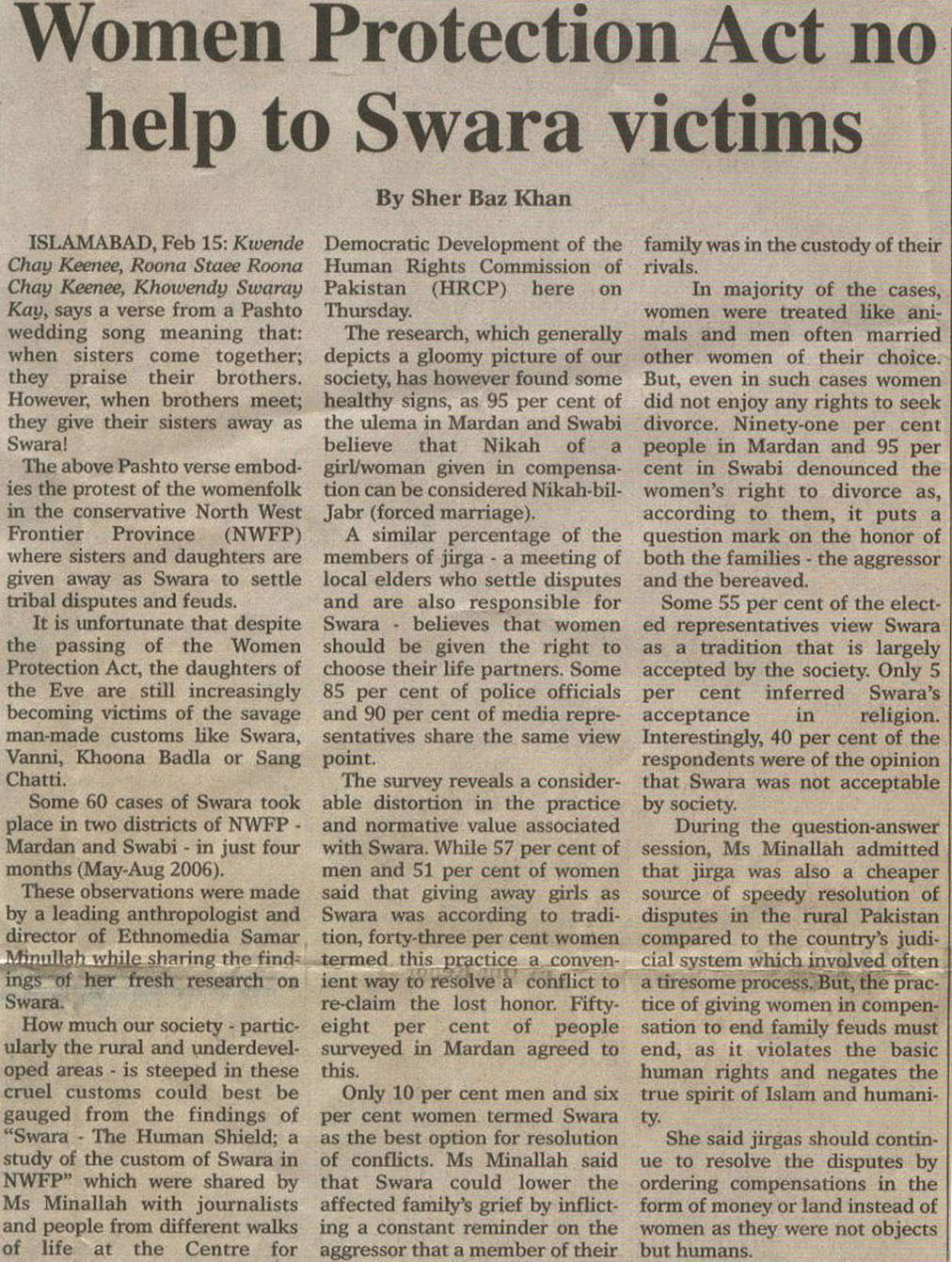 Women Protection Act no help to Swara victims

By Sher Baz Khan

ISLAMABAD, Feb 15: Kwende Chay Keenee, Roona Staee Roona Chay Keenee, Khowendy Swaray Kay, says a verse from a Pashto wedding song meaning that: when sisters come together; they praise their brothers. However, when brothers meet; they give their sisters away as Swara!

The above Pashto verse embodies the protest of the womenfolk in the conservative North West Frontier Province (NWFP) where sisters and daughters are given away as Swara to settle tribal disputes and feuds.

It is unfortunate that despite the passing of the Women Protection Act, the daughters of the Eve are still increasingly becoming victims of the savage man-made customs like Swara, Vanni, Khoona Badla or Sang Chatti.

Some 60 cases of Swara took place in two districts of NWFP - Mardan and Swabi - in just four months (May-Aug 2006).

These observations were made by a leading anthropologist and director of Ethnomedia Samar Minullah while sharing the findings of her fresh research on Swara.

How much our society - particularly the rural and underdeveloped areas - is steeped in these cruel customs could best be gauged from the findings of "Swara - The Human Shield; a study of the custom of Swara in NWFP" which were shared by Ms Minallah with journalists and people from different walks of life at the Centre for Democratic Development of the Human Rights Commission of Pakistan (HRCP) here on Thursday.

The research, which generally depicts a gloomy picture of our society, has however found some healthy signs, as 95 per cent of the ulema in Mardan and Swabi believe that Nikah of a girl/woman given in compensation can be considered Nikah-bil-Jabr (forced marriage).

A similar percentage of the members of jirga - a meeting of local elders who settle disputes and are also responsible for Swara - believes that women should be given the right to choose their life partners. Some 85 per cent of police officials and 90 per cent of media representatives share the same view point.

The survey reveals a considerable distortion in the practice and normative value associated with Swara. While 57 per cent of men and 51 per cent of women said that giving away girls as Swara was according to tradition, forty-three per cent women termed this practice a convenient way to resolve a conflict to re-claim the lost honor. Fifty-eight per cent of people surveyed in Mardan agreed to this.

Only 10 per cent men and six per cent women termed Swara as the best option for resolution of conflicts. Ms Minallah said that Swara could lower the affected family's grief by inflicting a constant reminder on the aggressor that a member of their family was in the custody of their rivals.

In majority of the cases, women were treated like animals and men often married other women of their choice. But, even in such cases women did not enjoy any rights to seek divorce. Ninety-one per cent people in Mardan and 95 per cent in Swabi denounced the women's right to divorce as, according to them, it puts a question mark on the honor of both the families - the aggressor and the bereaved.

Some 55 per cent of the elected representatives view Swara as a tradition that is largely accepted by the society. Only 5 per cent inferred Swara's acceptance in religion. Interestingly, 40 per cent of the respondents were of the opinion that Swara was not acceptable by society.

During the question-answer session, Ms Minallah admitted that jirga was also a cheaper source of speedy resolution of disputes in the rural Pakistan compared to the country's judicial system which involved often a tiresome process. But, the practice of giving women in compensation to end family feuds must end, as it violates the basic human rights and negates the true spirit of Islam and humanity.

She said jirgas should continue to resolve the disputes by ordering compensations in the form of money or land instead of women as they were not objects but humans.